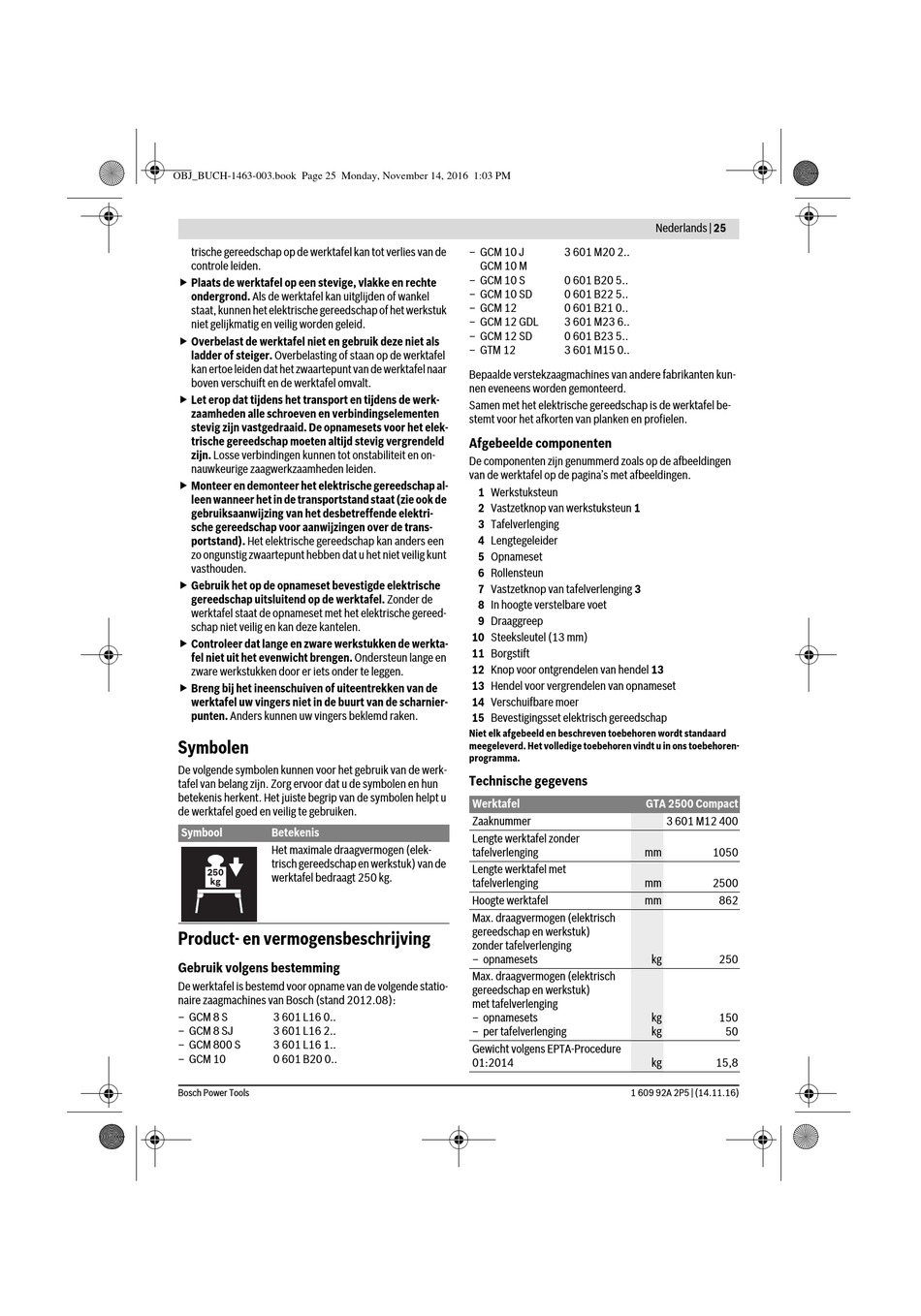 OBJ_BUCH-1463-003.book Page 25 Monday, November 14, 2016 1:03 PM

Nederlands | 25

trische gereedschap op de werktafel kan tot verlies van de controle leiden.

▶ Plaats de werktafel op een stevige, vlakke en rechte ondergrond. Als de werktafel kan uitglijden of wankel staat, kunnen het elektrische gereedschap of het werkstuk niet gelijkmatig en veilig worden geleid.

▶ Overbelast de werktafel niet en gebruik deze niet als ladder of steiger. Overbelasting of staan op de werktafel kan ertoe leiden dat het zwaartepunt van de werktafel naar boven verschuift en de werktafel omvalt.

▶ Let erop dat tijdens het transport en tijdens de werkzaamheden alle schroeven en verbindingselementen stevig zijn vastgedraaid. De opnamesets voor het elektrische gereedschap moeten altijd stevig vergrendeld zijn. Losse verbindingen kunnen tot onstabiliteit en onnauwkeurige zaagwerkzaamheden leiden.

▶ Monteer en demonteer het elektrische gereedschap alleen wanneer het in de transportstand staat (zie ook de gebruiksaanwijzing van het desbetreffende elektrische gereedschap voor aanwijzingen over de transportstand). Het elektrische gereedschap kan anders een zo ongunstig zwaartepunt hebben dat u het niet veilig kunt vasthouden.

▶ Gebruik het op de opnameset bevestigde elektrische gereedschap uitsluitend op de werktafel. Zonder de werktafel staat de opnameset met het elektrische gereedschap niet veilig en kan deze kantelen.

▶ Controleer dat lange en zware werkstukken de werktafel niet uit het evenwicht brengen. Ondersteun lange en zware werkstukken door er iets onder te leggen.

▶ Breng bij het ineenschuiven of uiteentrekken van de werktafel uw vingers niet in de buurt van de scharnierpunten. Anders kunnen uw vingers beklemd raken.

Symbolen

De volgende symbolen kunnen voor het gebruik van de werktafel van belang zijn. Zorg ervoor dat u de symbolen en hun betekenis herkent. Het juiste begrip van de symbolen helpt u de werktafel goed en veilig te gebruiken.

| Symbool | Betekenis |
|---|---|
| 250 kg | Het maximale draagvermogen (elektrisch gereedschap en werkstuk) van de werktafel bedraagt 250 kg. |

Product- en vermogensbeschrijving

Gebruik volgens bestemming

De werktafel is bestemd voor opname van de volgende stationaire zaagmachines van Bosch (stand 2012.08):

– GCM 8 S 3 601 L16 0..
– GCM 8 SJ 3 601 L16 2..
– GCM 800 S 3 601 L16 1..
– GCM 10 0 601 B20 0..
– GCM 10 J GCM 10 M 3 601 M20 2..
– GCM 10 S 0 601 B20 5..
– GCM 10 SD 0 601 B22 5..
– GCM 12 0 601 B21 0..
– GCM 12 GDL 3 601 M23 6..
– GCM 12 SD 0 601 B23 5..
– GTM 12 3 601 M15 0..

Bepaalde verstekzaagmachines van andere fabrikanten kunnen eveneens worden gemonteerd.

Samen met het elektrische gereedschap is de werktafel bestemd voor het afkorten van planken en profielen.

Afgebeelde componenten

De componenten zijn genummerd zoals op de afbeeldingen van de werktafel op de pagina's met afbeeldingen.

1 Werkstuksteun
2 Vastzetknop van werkstuksteun 1
3 Tafelverlenging
4 Lengtegeleider
5 Opnameset
6 Rollensteun
7 Vastzetknop van tafelverlenging 3
8 In hoogte verstelbare voet
9 Draaggreep
10 Steeksleutel (13 mm)
11 Borgstift
12 Knop voor ontgrendelen van hendel 13
13 Hendel voor vergrendelen van opnameset
14 Verschuifbare moer
15 Bevestigingsset elektrisch gereedschap

Niet elk afgebeeld en beschreven toebehoren wordt standaard meegeleverd. Het volledige toebehoren vindt u in ons toebehorenprogramma.

Technische gegevens

| Werktafel | | GTA 2500 Compact |
|---|---|---|
| Zaaknummer | | 3 601 M12 400 |
| Lengte werktafel zonder tafelverlenging | mm | 1050 |
| Lengte werktafel met tafelverlenging | mm | 2500 |
| Hoogte werktafel | mm | 862 |
| Max. draagvermogen (elektrisch gereedschap en werkstuk) zonder tafelverlenging – opnamesets | kg | 250 |
| Max. draagvermogen (elektrisch gereedschap en werkstuk) met tafelverlenging – opnamesets – per tafelverlenging | kg kg | 150 50 |
| Gewicht volgens EPTA-Procedure 01:2014 | kg | 15,8 |

Bosch Power Tools 1 609 92A 2P5 | (14.11.16)